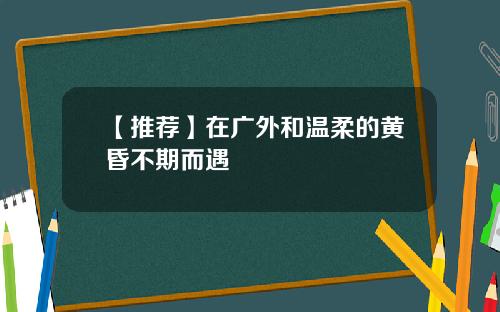 【推荐】在广外和温柔的黄昏不期而遇